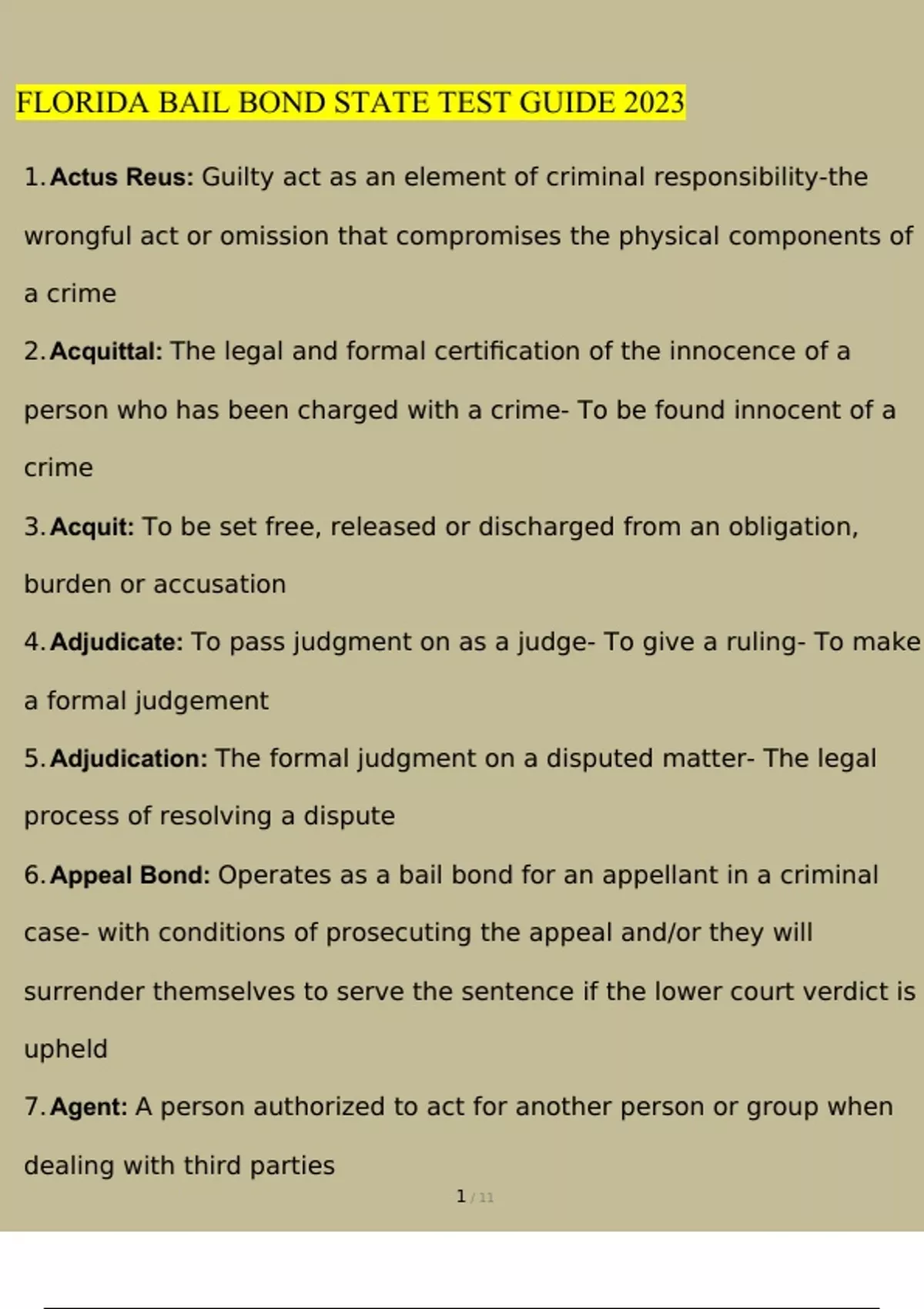 FLORIDA BAIL BOND STATE TEST GUIDE 2023

1. Actus Reus: Guilty act as an element of criminal responsibility-the wrongful act or omission that compromises the physical components of a crime

2. Acquittal: The legal and formal certification of the innocence of a person who has been charged with a crime- To be found innocent of a crime

3. Acquit: To be set free, released or discharged from an obligation, burden or accusation

4. Adjudicate: To pass judgment on as a judge- To give a ruling- To make a formal judgement

5. Adjudication: The formal judgment on a disputed matter- The legal process of resolving a dispute

6. Appeal Bond: Operates as a bail bond for an appellant in a criminal case- with conditions of prosecuting the appeal and/or they will surrender themselves to serve the sentence if the lower court verdict is upheld

7. Agent: A person authorized to act for another person or group when dealing with third parties

1 / 11